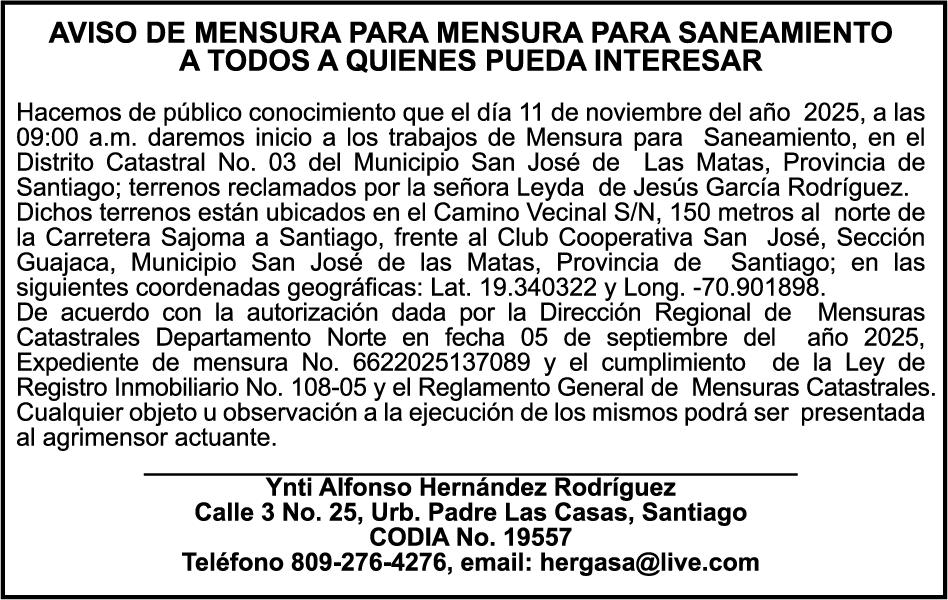 AVISO DE MENSURA PARA MENSURA PARA SANEAMIENTO
A TODOS A QUIENES PUEDA INTERESAR

Hacemos de público conocimiento que el día 11 de noviembre del año 2025, a las 09:00 a.m. daremos inicio a los trabajos de Mensura para Saneamiento, en el Distrito Catastral No. 03 del Municipio San José de Las Matas, Provincia de Santiago; terrenos reclamados por la señora Leyda de Jesús García Rodríguez. Dichos terrenos están ubicados en el Camino Vecinal S/N, 150 metros al norte de la Carretera Sajoma a Santiago, frente al Club Cooperativa San José, Sección Guajaca, Municipio San José de las Matas, Provincia de Santiago; en las siguientes coordenadas geográficas: Lat. 19.340322 y Long. -70.901898.
De acuerdo con la autorización dada por la Dirección Regional de Mensuras Catastrales Departamento Norte en fecha 05 de septiembre del año 2025, Expediente de mensura No. 6622025137089 y el cumplimiento de la Ley de Registro Inmobiliario No. 108-05 y el Reglamento General de Mensuras Catastrales. Cualquier objeto u observación a la ejecución de los mismos podrá ser presentada al agrimensor actuante.

Ynti Alfonso Hernández Rodríguez
Calle 3 No. 25, Urb. Padre Las Casas, Santiago
CODIA No. 19557
Teléfono 809-276-4276, email: hergasa@live.com